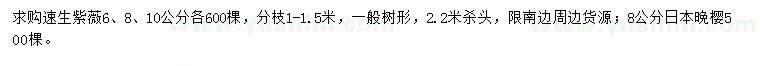 求购速生紫薇6、8、10公分各600棵，分枝1-1.5米，一般树形，2.2米杀头，限南边周边货源；8公分日本晚樱500棵。